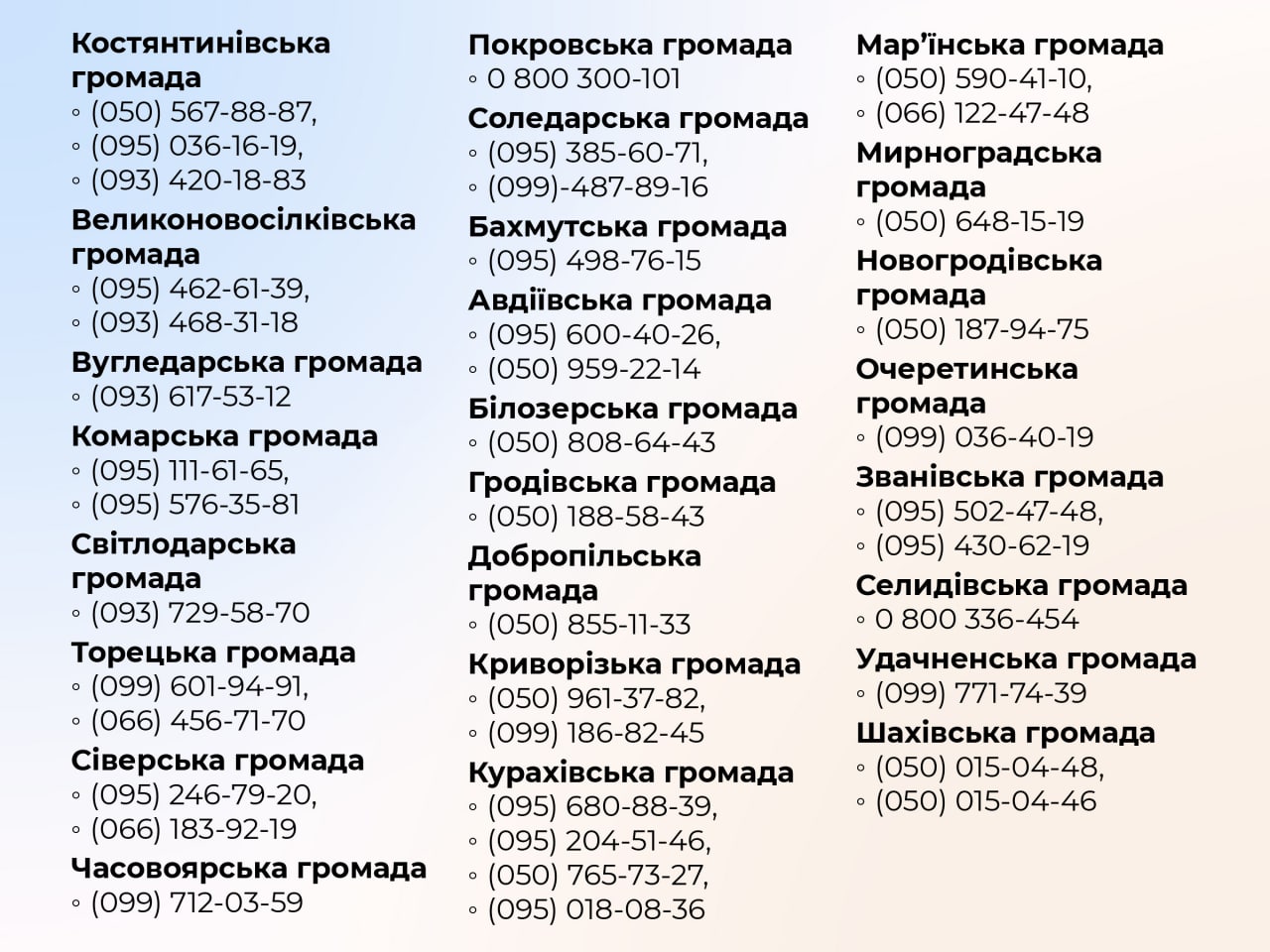 Костянтинівська громада
◦ (050) 567-88-87,
◦ (095) 036-16-19,
◦ (093) 420-18-83

Великоновосілківська громада
◦ (095) 462-61-39,
◦ (093) 468-31-18

Вугледарська громада
◦ (093) 617-53-12

Комарська громада
◦ (095) 111-61-65,
◦ (095) 576-35-81

Світлодарська громада
◦ (093) 729-58-70

Торецька громада
◦ (099) 601-94-91,
◦ (066) 456-71-70

Сіверська громада
◦ (095) 246-79-20,
◦ (066) 183-92-19

Часовоярська громада
◦ (099) 712-03-59

Покровська громада
◦ 0 800 300-101

Соледарська громада
◦ (095) 385-60-71,
◦ (099)-487-89-16

Бахмутська громада
◦ (095) 498-76-15

Авдіївська громада
◦ (095) 600-40-26,
◦ (050) 959-22-14

Білозерська громада
◦ (050) 808-64-43

Гродівська громада
◦ (050) 188-58-43

Добропільська громада
◦ (050) 855-11-33

Криворізька громада
◦ (050) 961-37-82,
◦ (099) 186-82-45

Курахівська громада
◦ (095) 680-88-39,
◦ (095) 204-51-46,
◦ (050) 765-73-27,
◦ (095) 018-08-36

Мар’їнська громада
◦ (050) 590-41-10,
◦ (066) 122-47-48

Мирноградська громада
◦ (050) 648-15-19

Новогродівська громада
◦ (050) 187-94-75

Очеретинська громада
◦ (099) 036-40-19

Званівська громада
◦ (095) 502-47-48,
◦ (095) 430-62-19

Селидівська громада
◦ 0 800 336-454

Удачненська громада
◦ (099) 771-74-39

Шахівська громада
◦ (050) 015-04-48,
◦ (050) 015-04-46